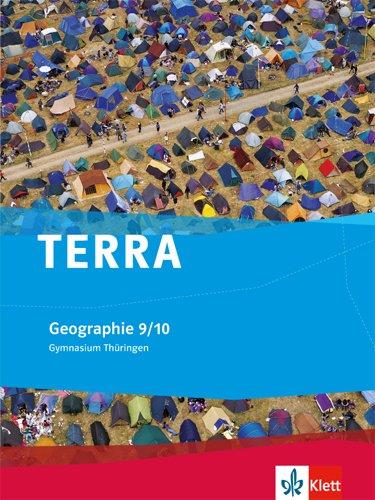 TERRA

Geographie 9/10

Gymnasium Thüringen

Klett